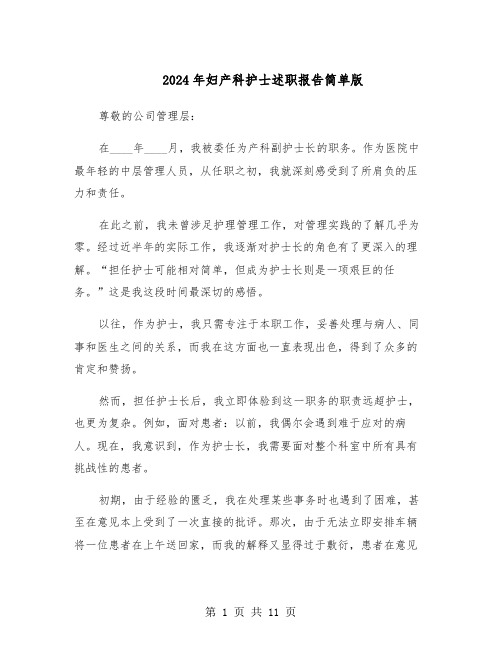 2024年妇产科护士述职报告简单版

尊敬的公司管理层:

在____年____月，我被委任为产科副护士长的职务。作为医院中最年轻的中层管理人员，从任职之初，我就深刻感受到了所肩负的压力和责任。

在此之前，我未曾涉足护理管理工作，对管理实践的了解几乎为零。经过近半年的实际工作，我逐渐对护士长的角色有了更深入的理解。“担任护士可能相对简单，但成为护士长则是一项艰巨的任务。”这是我这段时间最深切的感悟。

以往，作为护士，我只需专注于本职工作，妥善处理与病人、同事和医生之间的关系，而我在这方面也一直表现出色，得到了众多的肯定和赞扬。

然而，担任护士长后，我立即体验到这一职务的职责远超护士，也更为复杂。例如，面对患者：以前，我偶尔会遇到难于应对的病人。现在，我意识到，作为护士长，我需要面对整个科室中所有具有挑战性的患者。

初期，由于经验的匮乏，我在处理某些事务时也遇到了困难，甚至在意见本上受到了一次直接的批评。那次，由于无法立即安排车辆将一位患者在上午送回家，而我的解释又显得过于敷衍，患者在意见

第 1 页 共 11 页